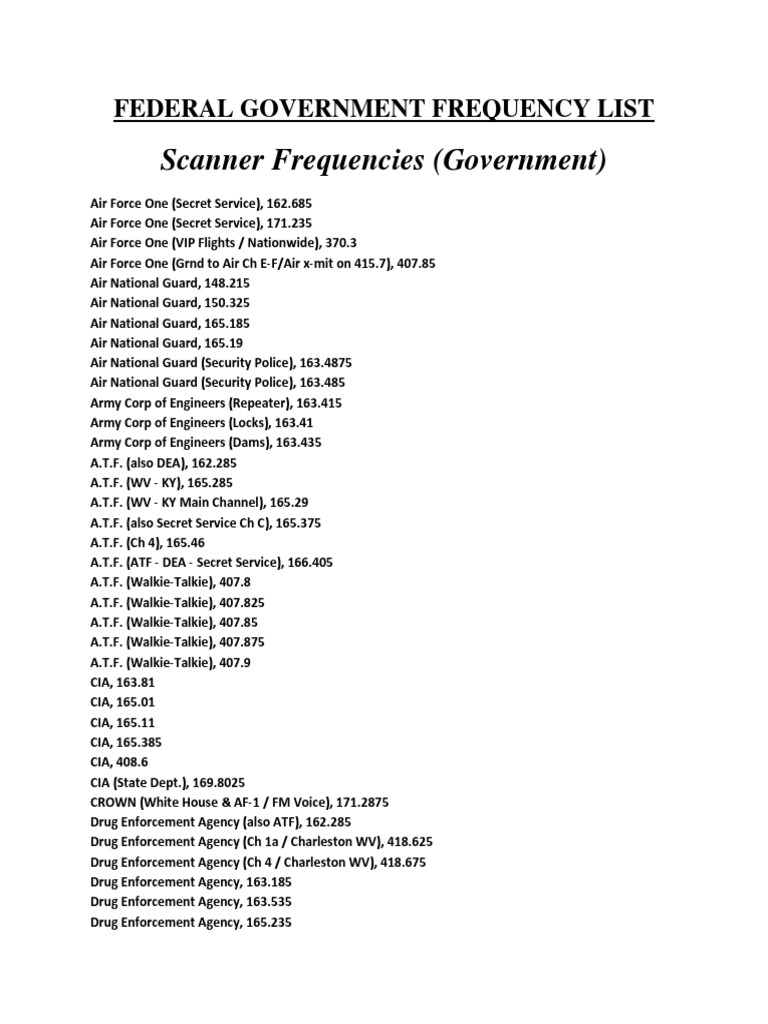 FEDERAL GOVERNMENT FREQUENCY LIST

Scanner Frequencies (Government)

Air Force One (Secret Service), 162.685
Air Force One (Secret Service), 171.235
Air Force One (VIP Flights / Nationwide), 370.3
Air Force One (Grnd to Air Ch E-F/Air x-mit on 415.7), 407.85
Air National Guard, 148.215
Air National Guard, 150.325
Air National Guard, 165.185
Air National Guard, 165.19
Air National Guard (Security Police), 163.4875
Air National Guard (Security Police), 163.485
Army Corp of Engineers (Repeater), 163.415
Army Corp of Engineers (Locks), 163.41
Army Corp of Engineers (Dams), 163.435
A.T.F. (also DEA), 162.285
A.T.F. (WV - KY), 165.285
A.T.F. (WV - KY Main Channel), 165.29
A.T.F. (also Secret Service Ch C), 165.375
A.T.F. (Ch 4), 165.46
A.T.F. (ATF - DEA - Secret Service), 166.405
A.T.F. (Walkie-Talkie), 407.8
A.T.F. (Walkie-Talkie), 407.825
A.T.F. (Walkie-Talkie), 407.85
A.T.F. (Walkie-Talkie), 407.875
A.T.F. (Walkie-Talkie), 407.9
CIA, 163.81
CIA, 165.01
CIA, 165.11
CIA, 165.385
CIA, 408.6
CIA (State Dept.), 169.8025
CROWN (White House & AF-1 / FM Voice), 171.2875
Drug Enforcement Agency (also ATF), 162.285
Drug Enforcement Agency (Ch 1a / Charleston WV), 418.625
Drug Enforcement Agency (Ch 4 / Charleston WV), 418.675
Drug Enforcement Agency, 163.185
Drug Enforcement Agency, 163.535
Drug Enforcement Agency, 165.235